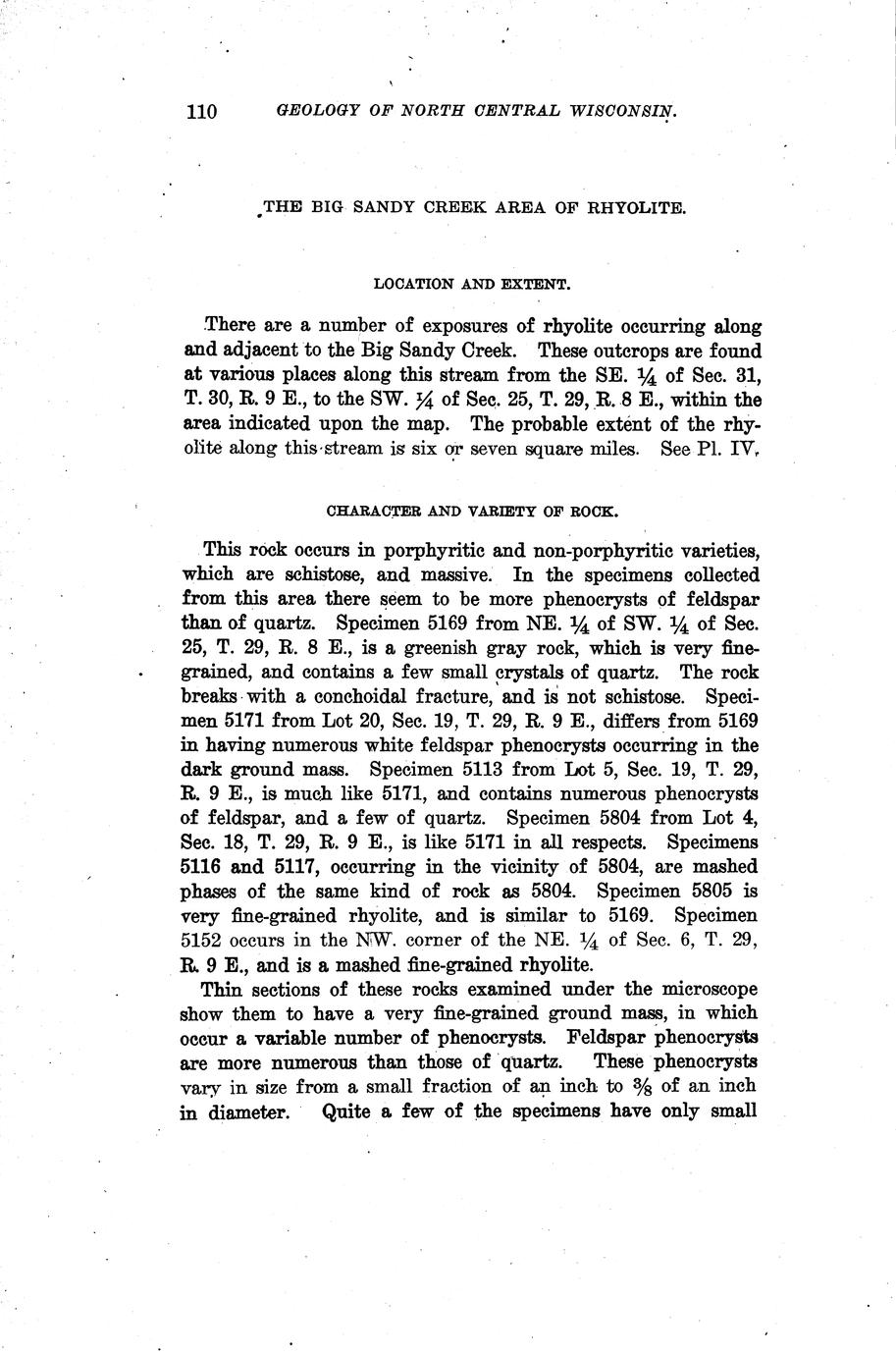 110 GEOLOGY OF NORTH CENTRAL WISCONSIN.

THE BIG SANDY CREEK AREA OF RHYOLITE.

LOCATION AND EXTENT.

There are a number of exposures of rhyolite occurring along and adjacent to the Big Sandy Creek. These outcrops are found at various places along this stream from the SE. $\frac{1}{4}$ of Sec. 31, T. 30, R. 9 E., to the SW. $\frac{1}{4}$ of Sec. 25, T. 29, R. 8 E., within the area indicated upon the map. The probable extent of the rhyolite along this stream is six or seven square miles. See Pl. IV.

CHARACTER AND VARIETY OF ROCK.

This rock occurs in porphyritic and non-porphyritic varieties, which are schistose, and massive. In the specimens collected from this area there seem to be more phenocrysts of feldspar than of quartz. Specimen 5169 from NE. $\frac{1}{4}$ of SW. $\frac{1}{4}$ of Sec. 25, T. 29, R. 8 E., is a greenish gray rock, which is very fine-grained, and contains a few small crystals of quartz. The rock breaks with a conchoidal fracture, and is not schistose. Specimen 5171 from Lot 20, Sec. 19, T. 29, R. 9 E., differs from 5169 in having numerous white feldspar phenocrysts occurring in the dark ground mass. Specimen 5113 from Lot 5, Sec. 19, T. 29, R. 9 E., is much like 5171, and contains numerous phenocrysts of feldspar, and a few of quartz. Specimen 5804 from Lot 4, Sec. 18, T. 29, R. 9 E., is like 5171 in all respects. Specimens 5116 and 5117, occurring in the vicinity of 5804, are mashed phases of the same kind of rock as 5804. Specimen 5805 is very fine-grained rhyolite, and is similar to 5169. Specimen 5152 occurs in the NW. corner of the NE. $\frac{1}{4}$ of Sec. 6, T. 29, R. 9 E., and is a mashed fine-grained rhyolite.

Thin sections of these rocks examined under the microscope show them to have a very fine-grained ground mass, in which occur a variable number of phenocrysts. Feldspar phenocrysts are more numerous than those of quartz. These phenocrysts vary in size from a small fraction of an inch to $\frac{3}{8}$ of an inch in diameter. Quite a few of the specimens have only small